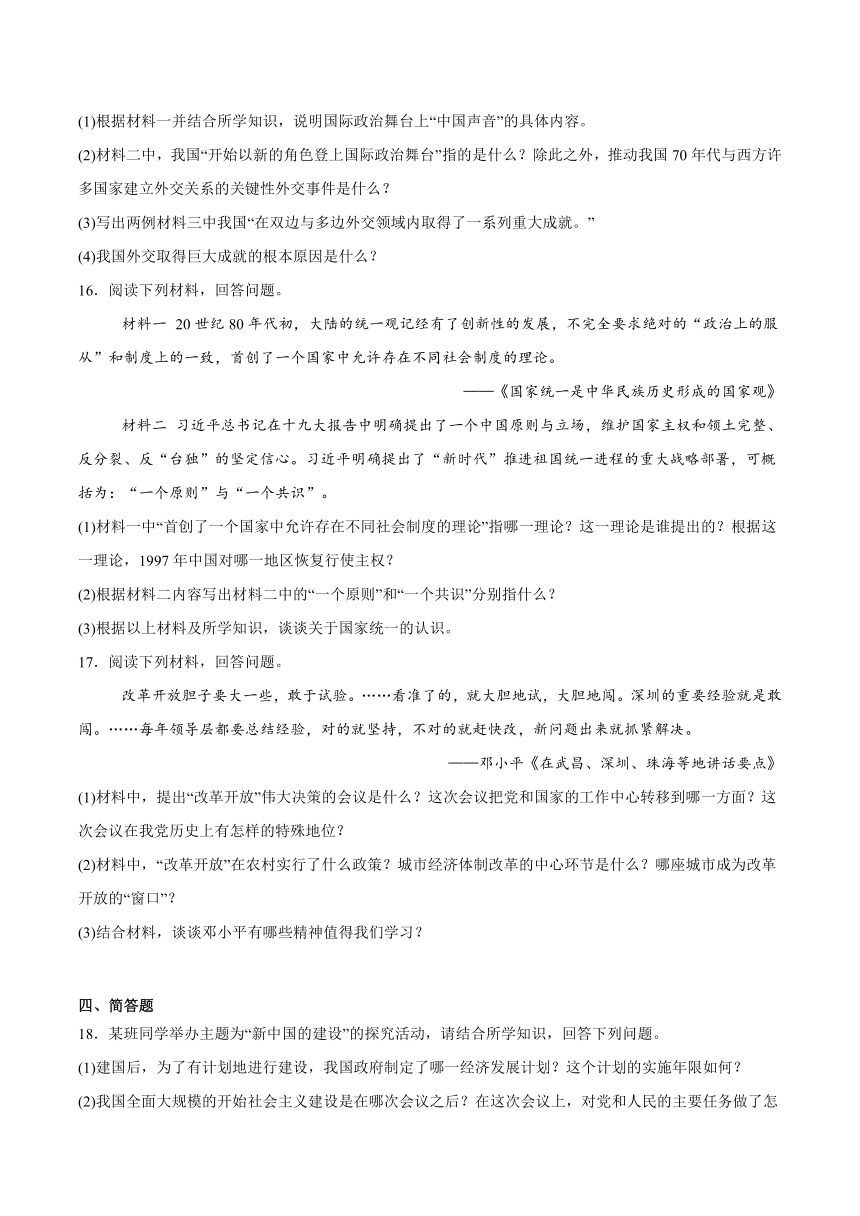 (1)根据材料一并结合所学知识，说明国际政治舞台上“中国声音”的具体内容。

(2)材料二中，我国“开始以新的角色登上国际政治舞台”指的是什么？除此之外，推动我国70年代与西方许多国家建立外交关系的关键性外交事件是什么？

(3)写出两例材料三中我国“在双边与多边外交领域内取得了一系列重大成就。”

(4)我国外交取得巨大成就的根本原因是什么？

16．阅读下列材料，回答问题。

材料一 20世纪80年代初，大陆的统一观记经有了创新性的发展，不完全要求绝对的“政治上的服从”和制度上的一致，首创了一个国家中允许存在不同社会制度的理论。

——《国家统一是中华民族历史形成的国家观》

材料二 习近平总书记在十九大报告中明确提出了一个中国原则与立场，维护国家主权和领土完整、反分裂、反“台独”的坚定信心。习近平明确提出了“新时代”推进祖国统一进程的重大战略部署，可概括为：“一个原则”与“一个共识”。

(1)材料一中“首创了一个国家中允许存在不同社会制度的理论”指哪一理论？这一理论是谁提出的？根据这一理论，1997年中国对哪一地区恢复行使主权？

(2)根据材料二内容写出材料二中的“一个原则”和“一个共识”分别指什么？

(3)根据以上材料及所学知识，谈谈关于国家统一的认识。

17．阅读下列材料，回答问题。

改革开放胆子要大一些，敢于试验。……看准了的，就大胆地试，大胆地闯。深圳的重要经验就是敢闯。……每年领导层都要总结经验，对的就坚持，不对的就赶快改，新问题出来就抓紧解决。

——邓小平《在武昌、深圳、珠海等地讲话要点》

(1)材料中，提出“改革开放”伟大决策的会议是什么？这次会议把党和国家的工作中心转移到哪一方面？这次会议在我党历史上有怎样的特殊地位？

(2)材料中，“改革开放”在农村实行了什么政策？城市经济体制改革的中心环节是什么？哪座城市成为改革开放的“窗口”？

(3)结合材料，谈谈邓小平有哪些精神值得我们学习？

四、简答题

18．某班同学举办主题为“新中国的建设”的探究活动，请结合所学知识，回答下列问题。

(1)建国后，为了有计划地进行建设，我国政府制定了哪一经济发展计划？这个计划的实施年限如何？

(2)我国全面大规模的开始社会主义建设是在哪次会议之后？在这次会议上，对党和人民的主要任务做了怎